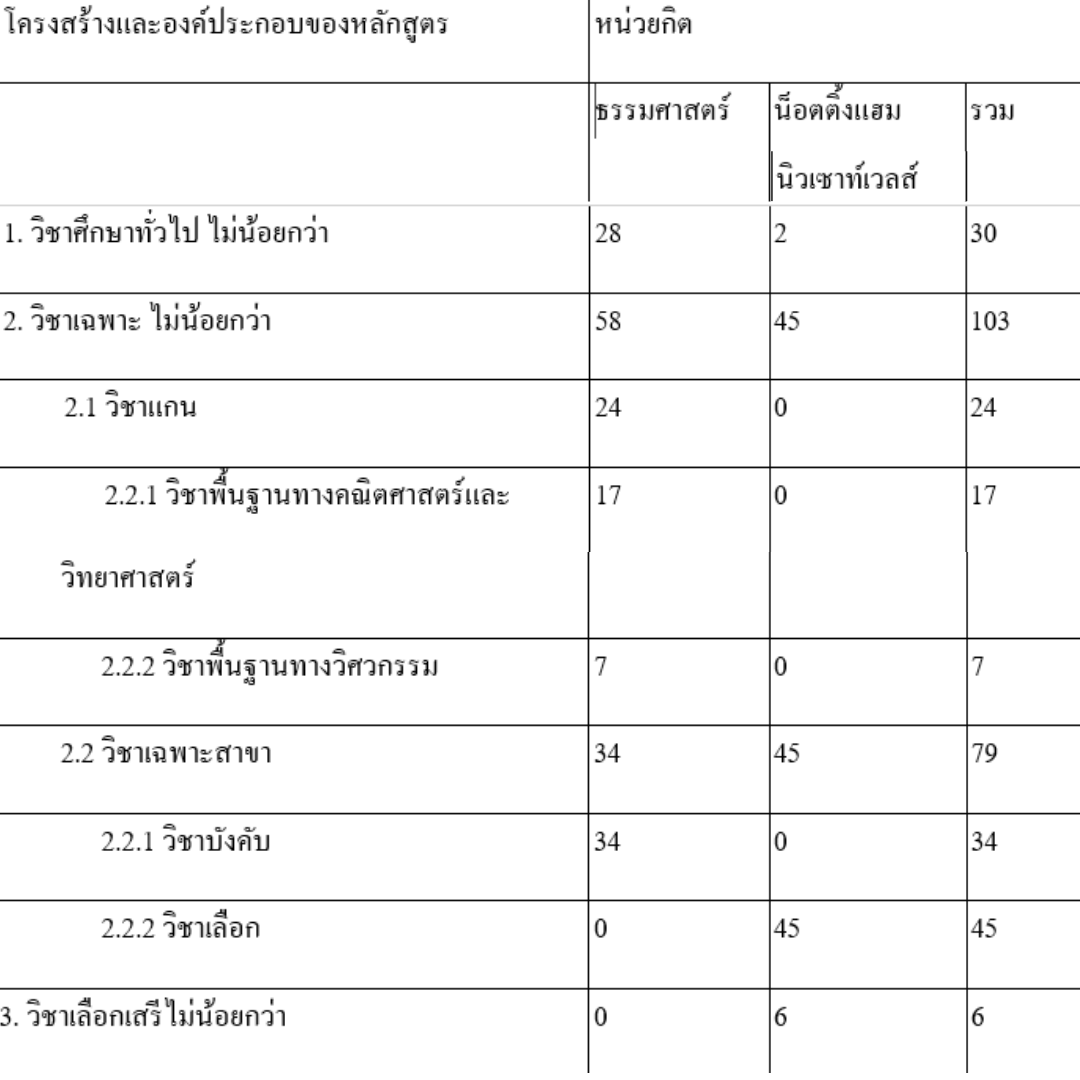 | โครงสร้างและองค์ประกอบของหลักสูตร | หน่วยกิต | | |
|---|---|---|---|
| | ธรรมศาสตร์ | น็อตติ้งแฮม นิวเซาท์เวลส์ | รวม |
| 1. วิชาศึกษาทั่วไป ไม่น้อยกว่า | 28 | 2 | 30 |
| 2. วิชาเฉพาะ ไม่น้อยกว่า | 58 | 45 | 103 |
| 2.1 วิชาแกน | 24 | 0 | 24 |
| 2.2.1 วิชาพื้นฐานทางคณิตศาสตร์และวิทยาศาสตร์ | 17 | 0 | 17 |
| 2.2.2 วิชาพื้นฐานทางวิศวกรรม | 7 | 0 | 7 |
| 2.2 วิชาเฉพาะสาขา | 34 | 45 | 79 |
| 2.2.1 วิชาบังคับ | 34 | 0 | 34 |
| 2.2.2 วิชาเลือก | 0 | 45 | 45 |
| 3. วิชาเลือกเสรี ไม่น้อยกว่า | 0 | 6 | 6 |